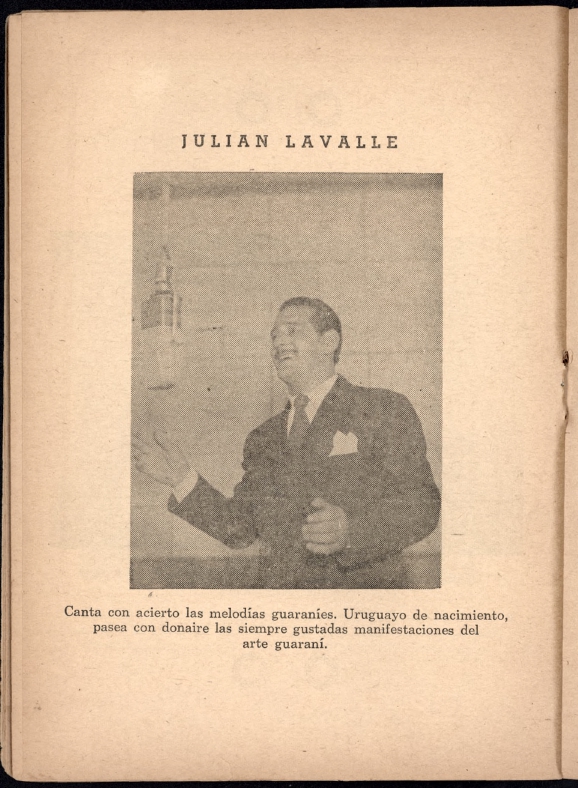 JULIAN LAVALLE

Canta con acierto las melodías guaraníes. Uruguayo de nacimiento, pasea con donaire las siempre gustadas manifestaciones del arte guaraní.